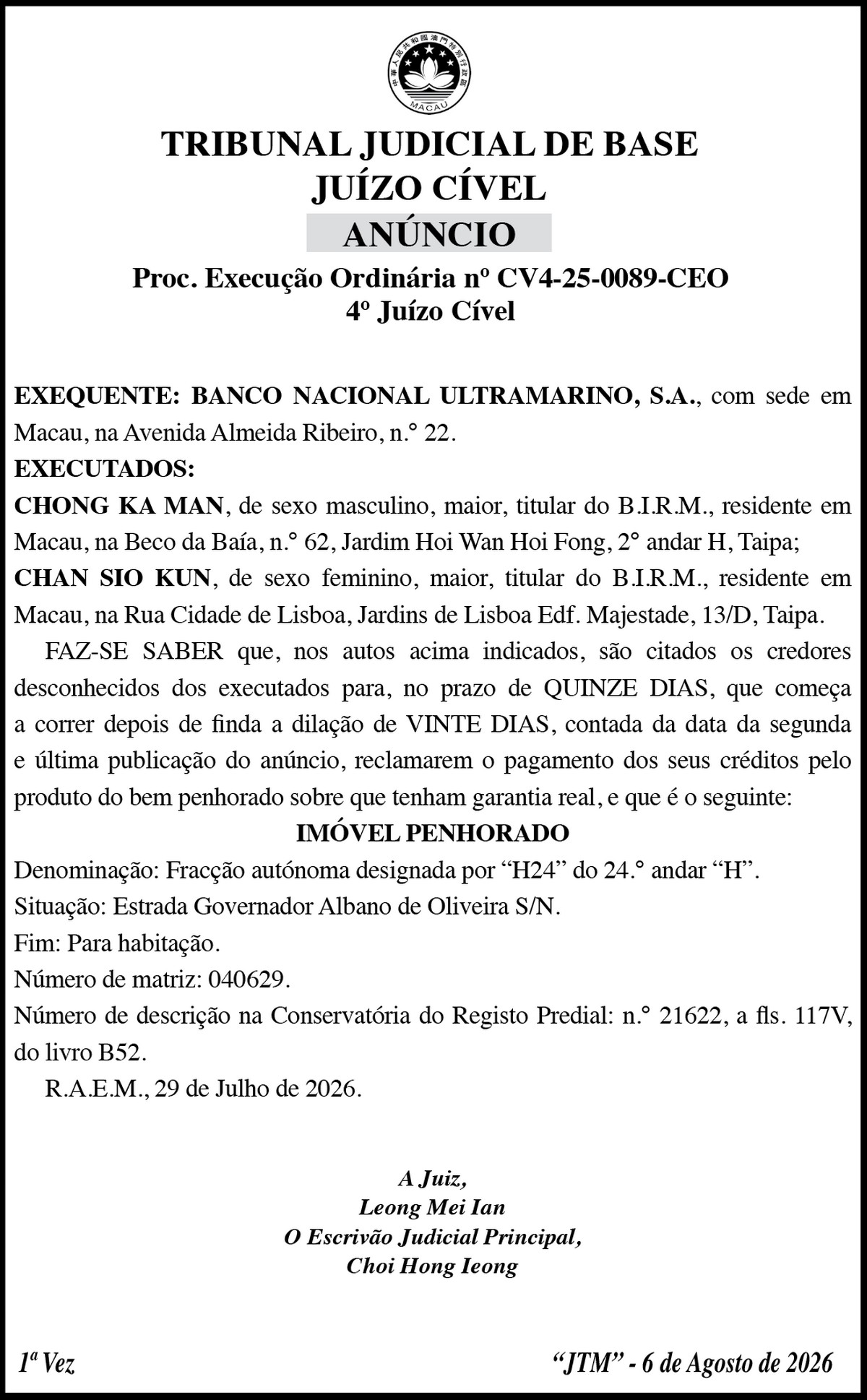 中華人民共和國澳門特別行政區
MACAU

TRIBUNAL JUDICIAL DE BASE
JUÍZO CÍVEL
ANÚNCIO
Proc. Execução Ordinária nº CV4-25-0089-CEO
4º Juízo Cível

EXEQUENTE: BANCO NACIONAL ULTRAMARINO, S.A., com sede em Macau, na Avenida Almeida Ribeiro, n.° 22.
EXECUTADOS:
CHONG KA MAN, de sexo masculino, maior, titular do B.I.R.M., residente em Macau, na Beco da Baía, n.° 62, Jardim Hoi Wan Hoi Fong, 2° andar H, Taipa;
CHAN SIO KUN, de sexo feminino, maior, titular do B.I.R.M., residente em Macau, na Rua Cidade de Lisboa, Jardins de Lisboa Edf. Majestade, 13/D, Taipa.
FAZ-SE SABER que, nos autos acima indicados, são citados os credores desconhecidos dos executados para, no prazo de QUINZE DIAS, que começa a correr depois de finda a dilação de VINTE DIAS, contada da data da segunda e última publicação do anúncio, reclamarem o pagamento dos seus créditos pelo produto do bem penhorado sobre que tenham garantia real, e que é o seguinte:
IMÓVEL PENHORADO
Denominação: Fracção autónoma designada por “H24” do 24.° andar “H”.
Situação: Estrada Governador Albano de Oliveira S/N.
Fim: Para habitação.
Número de matriz: 040629.
Número de descrição na Conservatória do Registo Predial: n.° 21622, a fls. 117V, do livro B52.
R.A.E.M., 29 de Julho de 2026.

A Juiz,
Leong Mei Ian
O Escrivão Judicial Principal,
Choi Hong Ieong

1ª Vez
“JTM” - 6 de Agosto de 2026